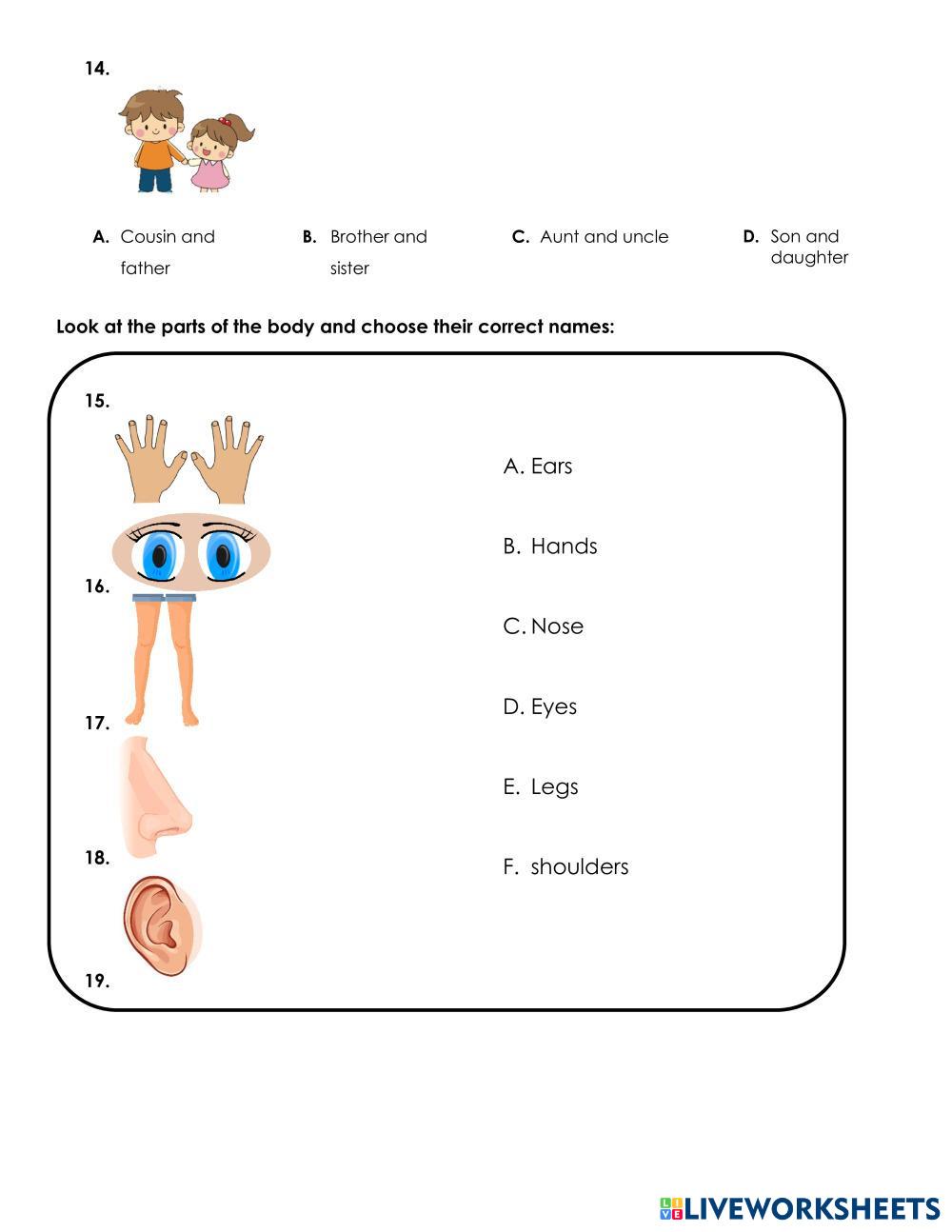 14.

A. Cousin and father

B. Brother and sister

C. Aunt and uncle

D. Son and daughter

Look at the parts of the body and choose their correct names:

15.

16.

17.

18.

19.

A. Ears

B. Hands

C. Nose

D. Eyes

E. Legs

F. shoulders

LIVEWORKSHEETS